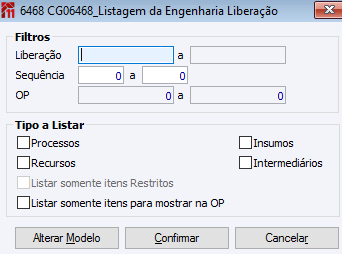 6468 CG06468_Listagem da Engenharia Liberação

Filtros
Liberação a
Sequência 0 a 0
OP 0 a 0

Tipo a Listar
Processos
Insumos
Recursos
Intermediários
Listar somente itens Restritos
Listar somente itens para mostrar na OP

Alterar Modelo
Confirmar
Cancelar